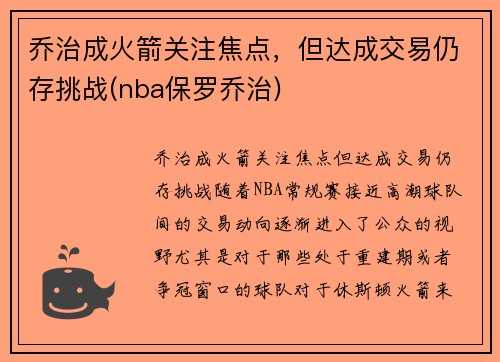 乔治成火箭关注焦点，但达成交易仍存挑战(nba保罗乔治)

乔治成火箭关注焦点但达成交易仍存挑战随着NBA常规赛接近高潮球队间的交易动向逐渐进入了公众的视野尤其是对于那些处于重建期或者争冠窗口的球队对于休斯顿火箭来